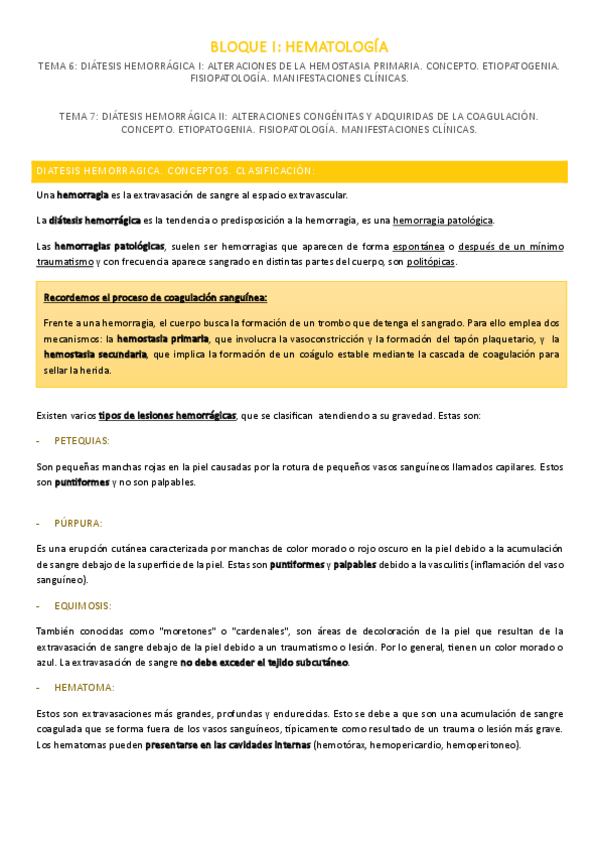 BLOQUE I: HEMATOLOGÍA

TEMA 6: DIÁTESIS HEMORRÁGICA I: ALTERACIONES DE LA HEMOSTASIA PRIMARIA. CONCEPTO. ETIOPATOGENIA. FISIOPATOLOGÍA. MANIFESTACIONES CLÍNICAS.

TEMA 7: DIÁTESIS HEMORRÁGICA II: ALTERACIONES CONGÉNITAS Y ADQUIRIDAS DE LA COAGULACIÓN. CONCEPTO. ETIOPATOGENIA. FISIOPATOLOGÍA. MANIFESTACIONES CLÍNICAS.

DIATESIS HEMORRAGICA. CONCEPTOS. CLASIFICACIÓN:

Una hemorragia es la extravasación de sangre al espacio extravascular.

La diátesis hemorrágica es la tendencia o predisposición a la hemorragia, es una hemorragia patológica.

Las hemorragias patológicas, suelen ser hemorragias que aparecen de forma espontánea o después de un mínimo traumatismo y con frecuencia aparece sangrado en distintas partes del cuerpo, son politópicas.

Recordemos el proceso de coagulación sanguínea:

Frente a una hemorragia, el cuerpo busca la formación de un trombo que detenga el sangrado. Para ello emplea dos mecanismos: la hemostasia primaria, que involucra la vasoconstricción y la formación del tapón plaquetario, y la hemostasia secundaria, que implica la formación de un coágulo estable mediante la cascada de coagulación para sellar la herida.

Existen varios tipos de lesiones hemorrágicas, que se clasifican atendiendo a su gravedad. Estas son:

- PETEQUIAS:

Son pequeñas manchas rojas en la piel causadas por la rotura de pequeños vasos sanguíneos llamados capilares. Estos son puntiformes y no son palpables.

- PÚRPURA:

Es una erupción cutánea caracterizada por manchas de color morado o rojo oscuro en la piel debido a la acumulación de sangre debajo de la superficie de la piel. Estas son puntiformes y palpables debido a la vasculitis (inflamación del vaso sanguíneo).

- EQUIMOSIS:

También conocidas como "moretones" o "cardenales", son áreas de decoloración de la piel que resultan de la extravasación de sangre debajo de la piel debido a un traumatismo o lesión. Por lo general, tienen un color morado o azul. La extravasación de sangre no debe exceder el tejido subcutáneo.

- HEMATOMA:

Estos son extravasaciones más grandes, profundas y endurecidas. Esto se debe a que son una acumulación de sangre coagulada que se forma fuera de los vasos sanguíneos, típicamente como resultado de un trauma o lesión más grave. Los hematomas pueden presentarse en las cavidades internas (hemotórax, hemopericardio, hemoperitoneo).